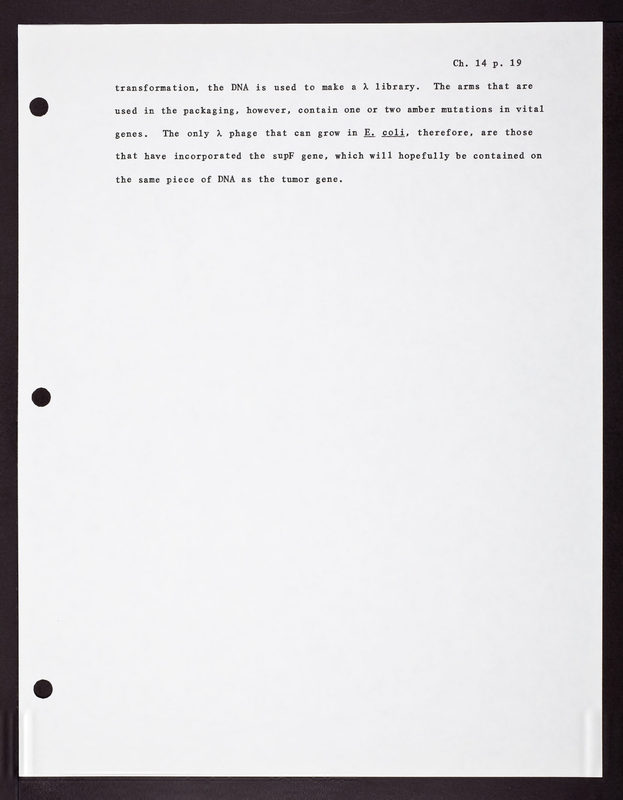 Ch. 14 p. 19

transformation, the DNA is used to make a λ library. The arms that are used in the packaging, however, contain one or two amber mutations in vital genes. The only λ phage that can grow in E. coli, therefore, are those that have incorporated the supF gene, which will hopefully be contained on the same piece of DNA as the tumor gene.